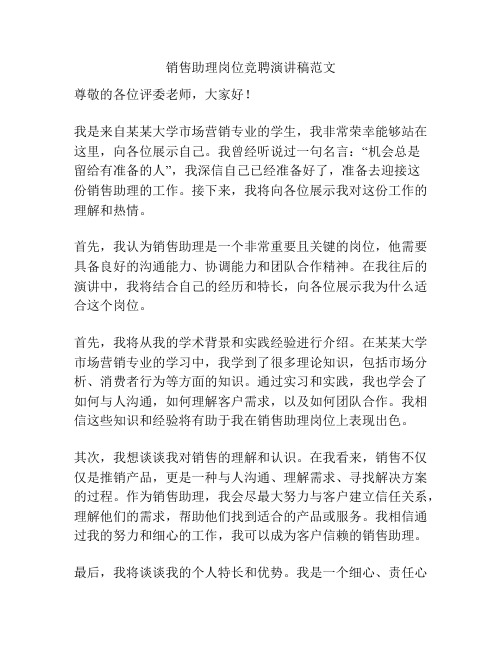 销售助理岗位竞聘演讲稿范文

尊敬的各位评委老师，大家好！

我是来自某某大学市场营销专业的学生，我非常荣幸能够站在这里，向各位展示自己。我曾经听说过一句名言：“机会总是留给有准备的人”，我深信自己已经准备好了，准备去迎接这份销售助理的工作。接下来，我将向各位展示我对这份工作的理解和热情。

首先，我认为销售助理是一个非常重要且关键的岗位，他需要具备良好的沟通能力、协调能力和团队合作精神。在我往后的演讲中，我将结合自己的经历和特长，向各位展示我为什么适合这个岗位。

首先，我将从我的学术背景和实践经验进行介绍。在某某大学市场营销专业的学习中，我学到了很多理论知识，包括市场分析、消费者行为等方面的知识。通过实习和实践，我也学会了如何与人沟通，如何理解客户需求，以及如何团队合作。我相信这些知识和经验将有助于我在销售助理岗位上表现出色。

其次，我想谈谈我对销售的理解和认识。在我看来，销售不仅仅是推销产品，更是一种与人沟通、理解需求、寻找解决方案的过程。作为销售助理，我会尽最大努力与客户建立信任关系，理解他们的需求，帮助他们找到适合的产品或服务。我相信通过我的努力和细心的工作，我可以成为客户信赖的销售助理。

最后，我将谈谈我的个人特长和优势。我是一个细心、责任心